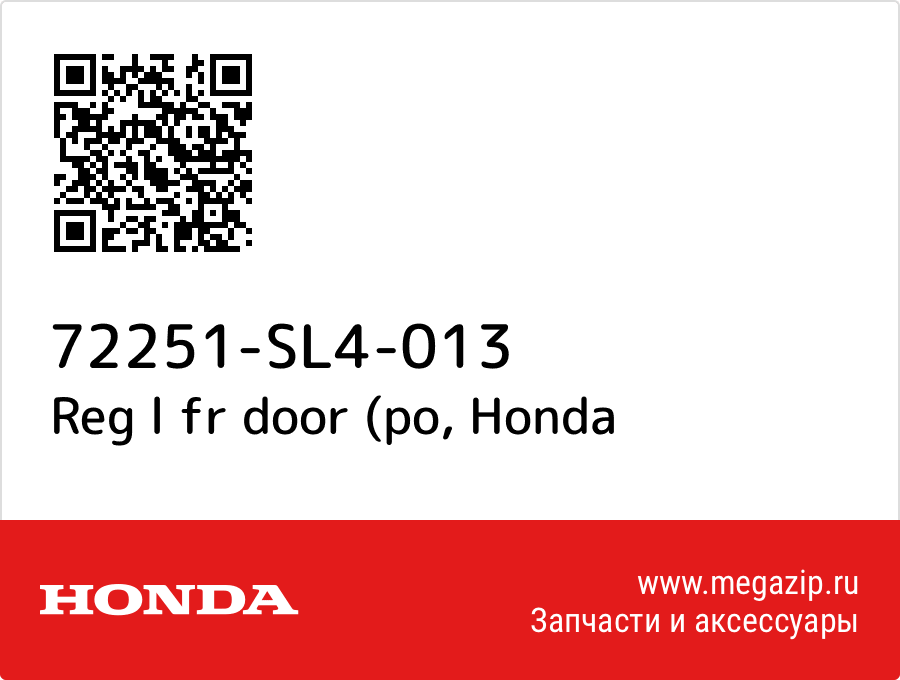 72251-SL4-013
Reg l fr door (po, Honda

HONDA

www.megazip.ru
Запчасти и аксессуары